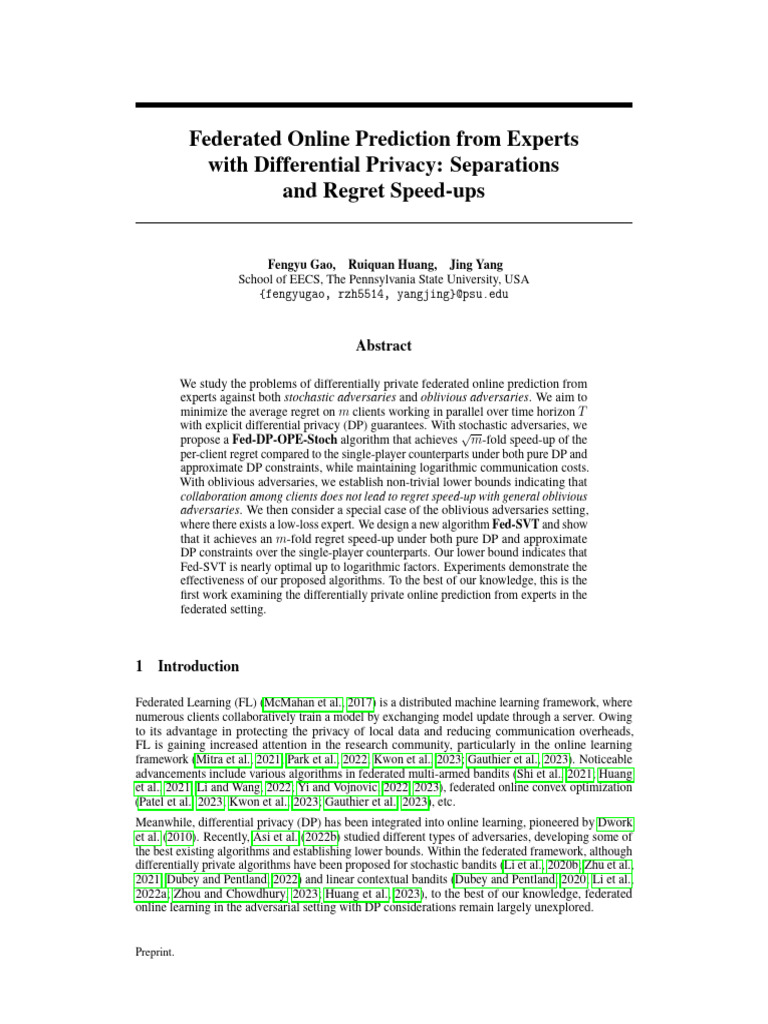 Federated Online Prediction from Experts with Differential Privacy: Separations and Regret Speed-ups

Fengyu Gao, Ruiquan Huang, Jing Yang
School of EECS, The Pennsylvania State University, USA
{fengyugao, rzh5514, yangjing}@psu.edu

Abstract

We study the problems of differentially private federated online prediction from experts against both stochastic adversaries and oblivious adversaries. We aim to minimize the average regret on $m$ clients working in parallel over time horizon $T$ with explicit differential privacy (DP) guarantees. With stochastic adversaries, we propose a Fed-DP-OPE-Stoch algorithm that achieves $\sqrt{m}$-fold speed-up of the per-client regret compared to the single-player counterparts under both pure DP and approximate DP constraints, while maintaining logarithmic communication costs. With oblivious adversaries, we establish non-trivial lower bounds indicating that collaboration among clients does not lead to regret speed-up with general oblivious adversaries. We then consider a special case of the oblivious adversaries setting, where there exists a low-loss expert. We design a new algorithm Fed-SVT and show that it achieves an $m$-fold regret speed-up under both pure DP and approximate DP constraints over the single-player counterparts. Our lower bound indicates that Fed-SVT is nearly optimal up to logarithmic factors. Experiments demonstrate the effectiveness of our proposed algorithms. To the best of our knowledge, this is the first work examining the differentially private online prediction from experts in the federated setting.

1 Introduction

Federated Learning (FL) (McMahan et al., 2017) is a distributed machine learning framework, where numerous clients collaboratively train a model by exchanging model update through a server. Owing to its advantage in protecting the privacy of local data and reducing communication overheads, FL is gaining increased attention in the research community, particularly in the online learning framework (Mitra et al., 2021; Park et al., 2022; Kwon et al., 2023; Gauthier et al., 2023). Noticeable advancements include various algorithms in federated multi-armed bandits (Shi et al., 2021; Huang et al., 2021; Li and Wang, 2022; Yi and Vojnovic, 2022, 2023), federated online convex optimization (Patel et al., 2023; Kwon et al., 2023; Gauthier et al., 2023), etc.

Meanwhile, differential privacy (DP) has been integrated into online learning, pioneered by Dwork et al. (2010). Recently, Asi et al. (2022b) studied different types of adversaries, developing some of the best existing algorithms and establishing lower bounds. Within the federated framework, although differentially private algorithms have been proposed for stochastic bandits (Li et al., 2020b; Zhu et al., 2021; Dubey and Pentland, 2022) and linear contextual bandits (Dubey and Pentland, 2020; Li et al., 2022a; Zhou and Chowdhury, 2023; Huang et al., 2023), to the best of our knowledge, federated online learning in the adversarial setting with DP considerations remain largely unexplored.

Preprint.